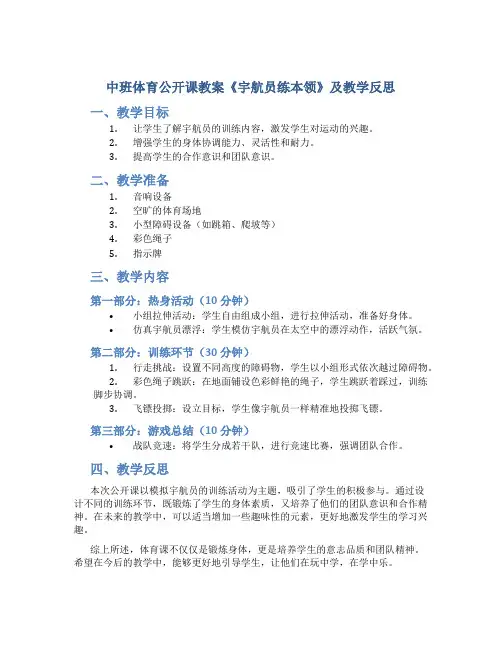 中班体育公开课教案《宇航员练本领》及教学反思

一、教学目标

1. 让学生了解宇航员的训练内容，激发学生对运动的兴趣。
2. 增强学生的身体协调能力、灵活性和耐力。
3. 提高学生的合作意识和团队意识。

二、教学准备

1. 音响设备
2. 空旷的体育场地
3. 小型障碍设备（如跳箱、爬坡等）
4. 彩色绳子
5. 指示牌

三、教学内容

第一部分：热身活动（10 分钟）

• 小组拉伸活动：学生自由组成小组，进行拉伸活动，准备好身体。
• 仿真宇航员漂浮：学生模仿宇航员在太空中的漂浮动作，活跃气氛。

第二部分：训练环节（30 分钟）

1. 行走挑战：设置不同高度的障碍物，学生以小组形式依次越过障碍物。
2. 彩色绳子跳跃：在地面铺设色彩鲜艳的绳子，学生跳跃着踩过，训练脚步协调。
3. 飞镖投掷：设立目标，学生像宇航员一样精准地投掷飞镖。

第三部分：游戏总结（10 分钟）

• 战队竞速：将学生分成若干队，进行竞速比赛，强调团队合作。

四、教学反思

本次公开课以模拟宇航员的训练活动为主题，吸引了学生的积极参与。通过设计不同的训练环节，既锻炼了学生的身体素质，又培养了他们的团队意识和合作精神。在未来的教学中，可以适当增加一些趣味性的元素，更好地激发学生的学习兴趣。

综上所述，体育课不仅仅是锻炼身体，更是培养学生的意志品质和团队精神。希望在今后的教学中，能够更好地引导学生，让他们在玩中学，在学中乐。